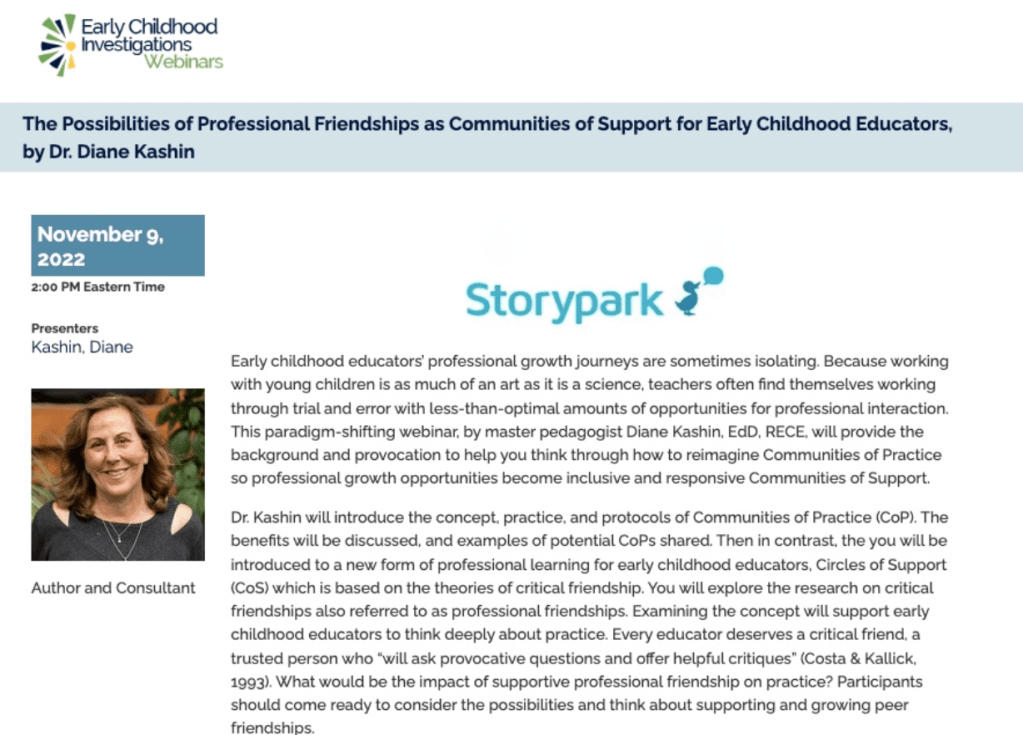 Early Childhood Investigations Webinars

The Possibilities of Professional Friendships as Communities of Support for Early Childhood Educators, by Dr. Diane Kashin

November 9, 2022
2:00 PM Eastern Time

Presenters
Kashin, Diane

Author and Consultant

Storypark

Early childhood educators' professional growth journeys are sometimes isolating. Because working with young children is as much of an art as it is a science, teachers often find themselves working through trial and error with less-than-optimal amounts of opportunities for professional interaction. This paradigm-shifting webinar, by master pedagogist Diane Kashin, EdD, RECE, will provide the background and provocation to help you think through how to reimagine Communities of Practice so professional growth opportunities become inclusive and responsive Communities of Support.

Dr. Kashin will introduce the concept, practice, and protocols of Communities of Practice (CoP). The benefits will be discussed, and examples of potential CoPs shared. Then in contrast, the you will be introduced to a new form of professional learning for early childhood educators, Circles of Support (CoS) which is based on the theories of critical friendship. You will explore the research on critical friendships also referred to as professional friendships. Examining the concept will support early childhood educators to think deeply about practice. Every educator deserves a critical friend, a trusted person who "will ask provocative questions and offer helpful critiques" (Costa & Kallick, 1993). What would be the impact of supportive professional friendship on practice? Participants should come ready to consider the possibilities and think about supporting and growing peer friendships.